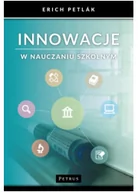 ERICH PETLÁK

INNOWACJE

W NAUCZANIU SZKOLNYM

PETRUS